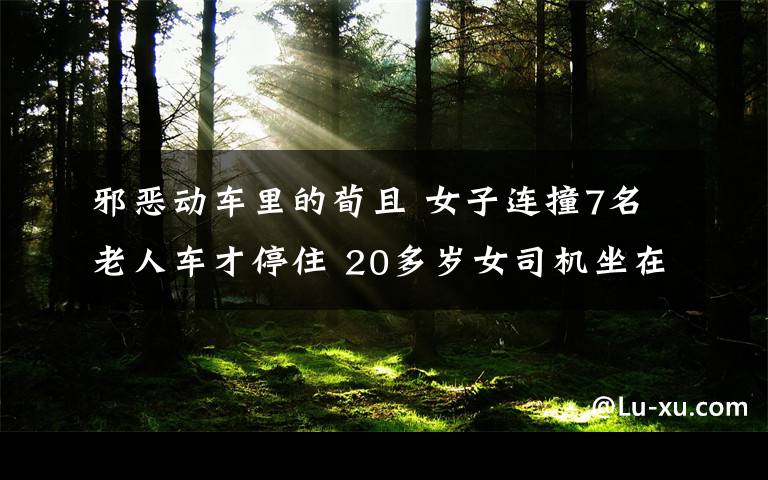 邪恶动车里的苟且 女子连撞7名老人车才停住 20多岁女司机坐在

@Lu-xu.com